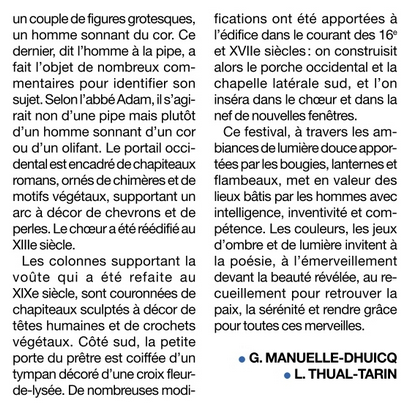 un couple de figures grotesques, un homme sonnant du cor. Ce dernier, dit l'homme à la pipe, a fait l'objet de nombreux commentaires pour identifier son sujet. Selon l'abbé Adam, il s'agirait non d'une pipe mais plutôt d'un homme sonnant d'un cor ou d'un olifant. Le portail occidental est encadré de chapiteaux romans, ornés de chimères et de motifs végétaux, supportant un arc à décor de chevrons et de perles. Le chœur a été réédifié au XIIIe siècle.

Les colonnes supportant la voûte qui a été refaite au XIXe siècle, sont couronnées de chapiteaux sculptés à décor de têtes humaines et de crochets végétaux. Côté sud, la petite porte du prêtre est coiffée d'un tympan décoré d'une croix fleurde-lysée. De nombreuses modifications ont été apportées à l'édifice dans le courant des 16$^e$ et XVIIe siècles : on construisit alors le porche occidental et la chapelle latérale sud, et l'on inséra dans le chœur et dans la nef de nouvelles fenêtres.

Ce festival, à travers les ambiances de lumière douce apportées par les bougies, lanternes et flambeaux, met en valeur des lieux bâtis par les hommes avec intelligence, inventivité et compétence. Les couleurs, les jeux d'ombre et de lumière invitent à la poésie, à l'émerveillement devant la beauté révélée, au recueillement pour retrouver la paix, la sérénité et rendre grâce pour toutes ces merveilles.

• G. MANUELLE-DHUICQ
• L. THUAL-TARIN